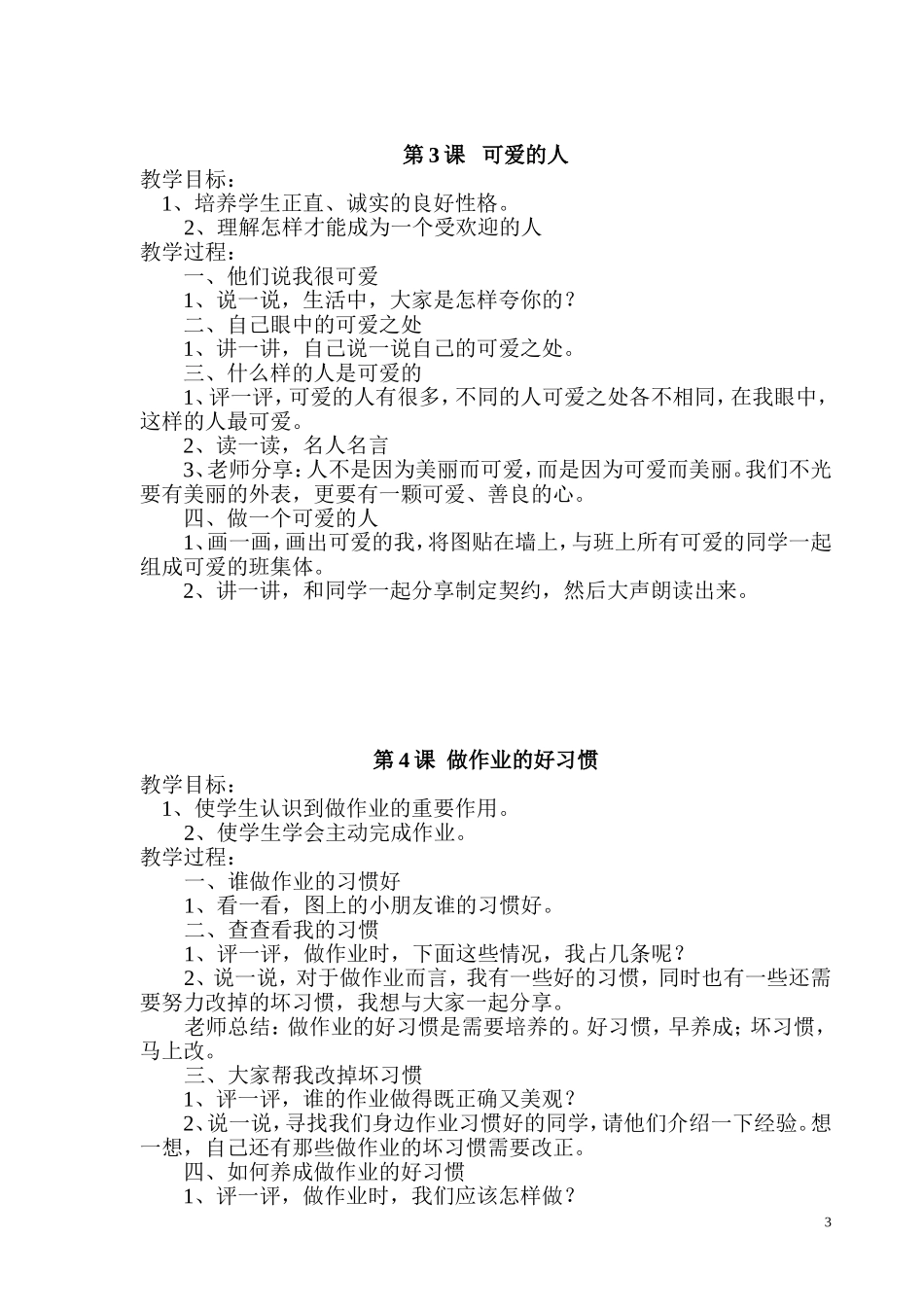 第 3 课　可爱的人

教学目标：

1、培养学生正直、诚实的良好性格。

2、理解怎样才能成为一个受欢迎的人

教学过程：

一、他们说我很可爱

1、说一说，生活中，大家是怎样夸你的？

二、自己眼中的可爱之处

1、讲一讲，自己说一说自己的可爱之处。

三、什么样的人是可爱的

1、评一评，可爱的人有很多，不同的人可爱之处各不相同，在我眼中，这样的人最可爱。

2、读一读，名人名言

3、老师分享：人不是因为美丽而可爱，而是因为可爱而美丽。我们不光要有美丽的外表，更要有一颗可爱、善良的心。

四、做一个可爱的人

1、画一画，画出可爱的我，将图贴在墙上，与班上所有可爱的同学一起组成可爱的班集体。

2、讲一讲，和同学一起分享制定契约，然后大声朗读出来。

第 4 课　做作业的好习惯

教学目标：

1、使学生认识到做作业的重要作用。

2、使学生学会主动完成作业。

教学过程：

一、谁做作业的习惯好

1、看一看，图上的小朋友谁的习惯好。

二、查查看我的习惯

1、评一评，做作业时，下面这些情况，我占几条呢？

2、说一说，对于做作业而言，我有一些好的习惯，同时也有一些还需要努力改掉的坏习惯，我想与大家一起分享。

老师总结：做作业的好习惯是需要培养的。好习惯，早养成；坏习惯，马上改。

三、大家帮我改掉坏习惯

1、评一评，谁的作业做得既正确又美观？

2、说一说，寻找我们身边作业习惯好的同学，请他们介绍一下经验。想一想，自己还有那些做作业的坏习惯需要改正。

四、如何养成做作业的好习惯

1、评一评，做作业时，我们应该怎样做？

3